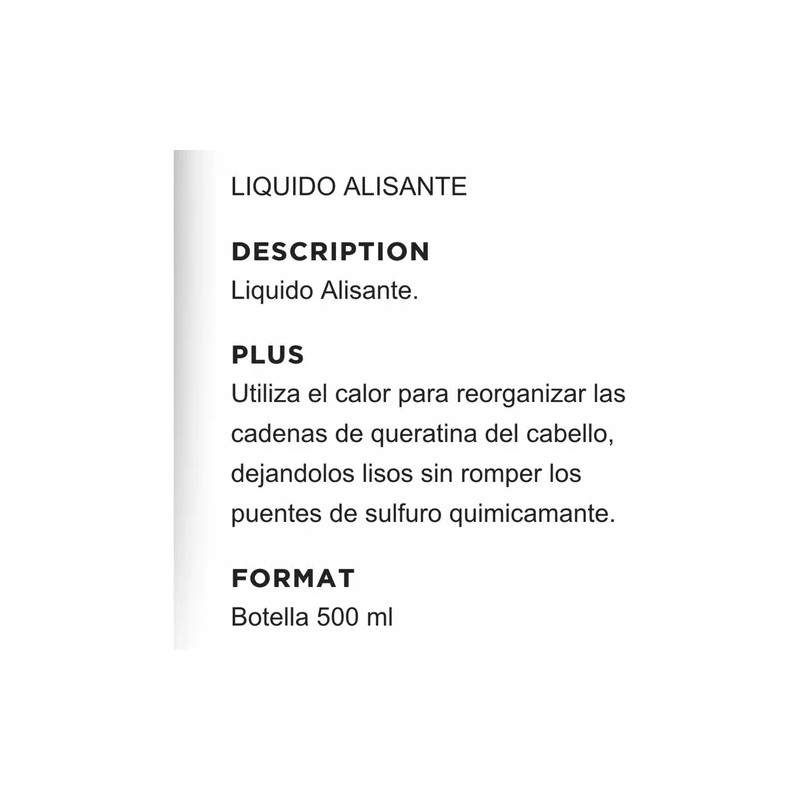 LIQUIDO ALISANTE

DESCRIPTION
Liquido Alisante.

PLUS
Utiliza el calor para reorganizar las cadenas de queratina del cabello, dejandolos lisos sin romper los puentes de sulfuro quimicamante.

FORMAT
Botella 500 ml